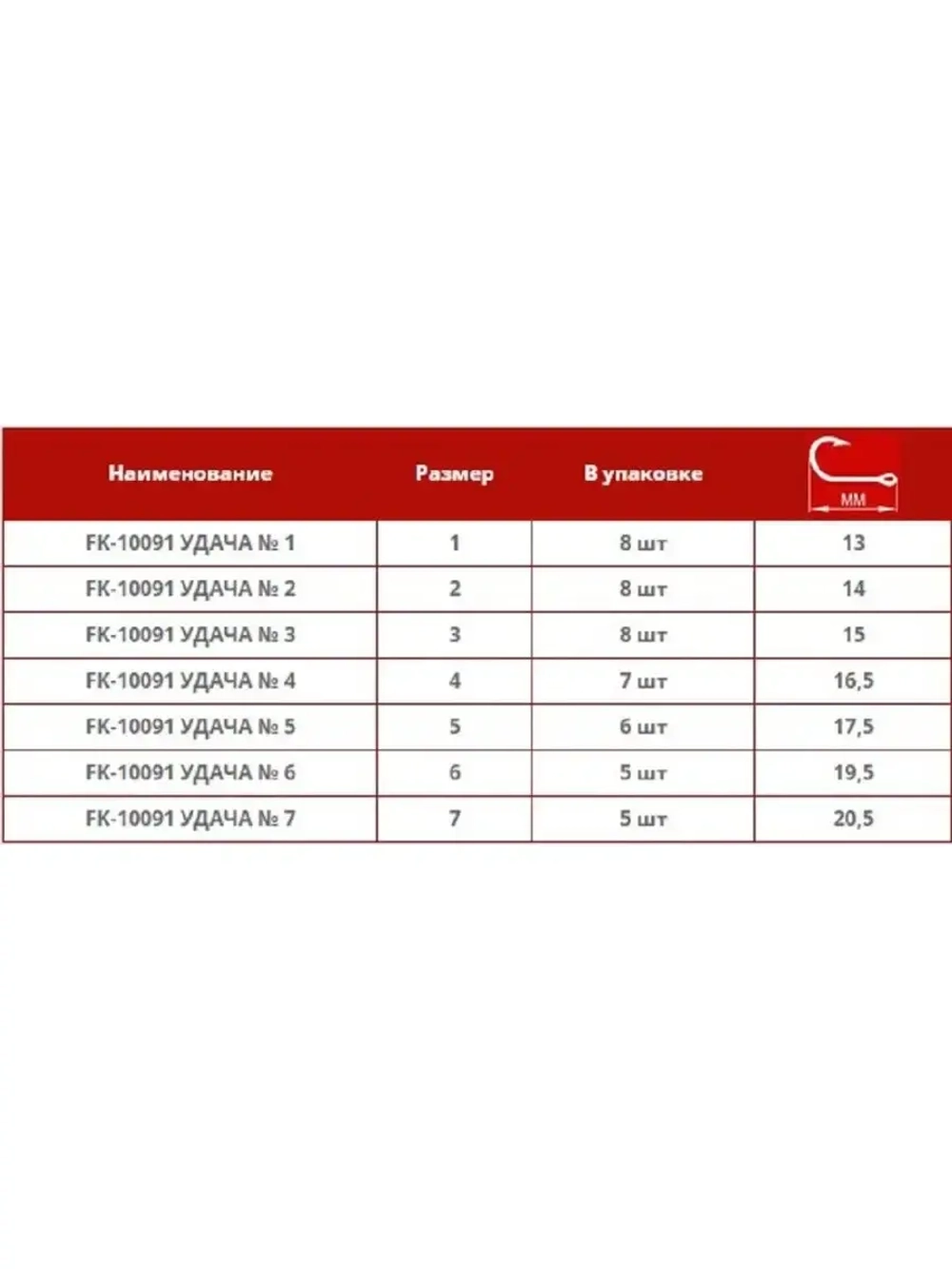 | Наименование | Размер | В упаковке | мм |
|---|---|---|---|
| FK-10091 УДАЧА № 1 | 1 | 8 шт | 13 |
| FK-10091 УДАЧА № 2 | 2 | 8 шт | 14 |
| FK-10091 УДАЧА № 3 | 3 | 8 шт | 15 |
| FK-10091 УДАЧА № 4 | 4 | 7 шт | 16,5 |
| FK-10091 УДАЧА № 5 | 5 | 6 шт | 17,5 |
| FK-10091 УДАЧА № 6 | 6 | 5 шт | 19,5 |
| FK-10091 УДАЧА № 7 | 7 | 5 шт | 20,5 |